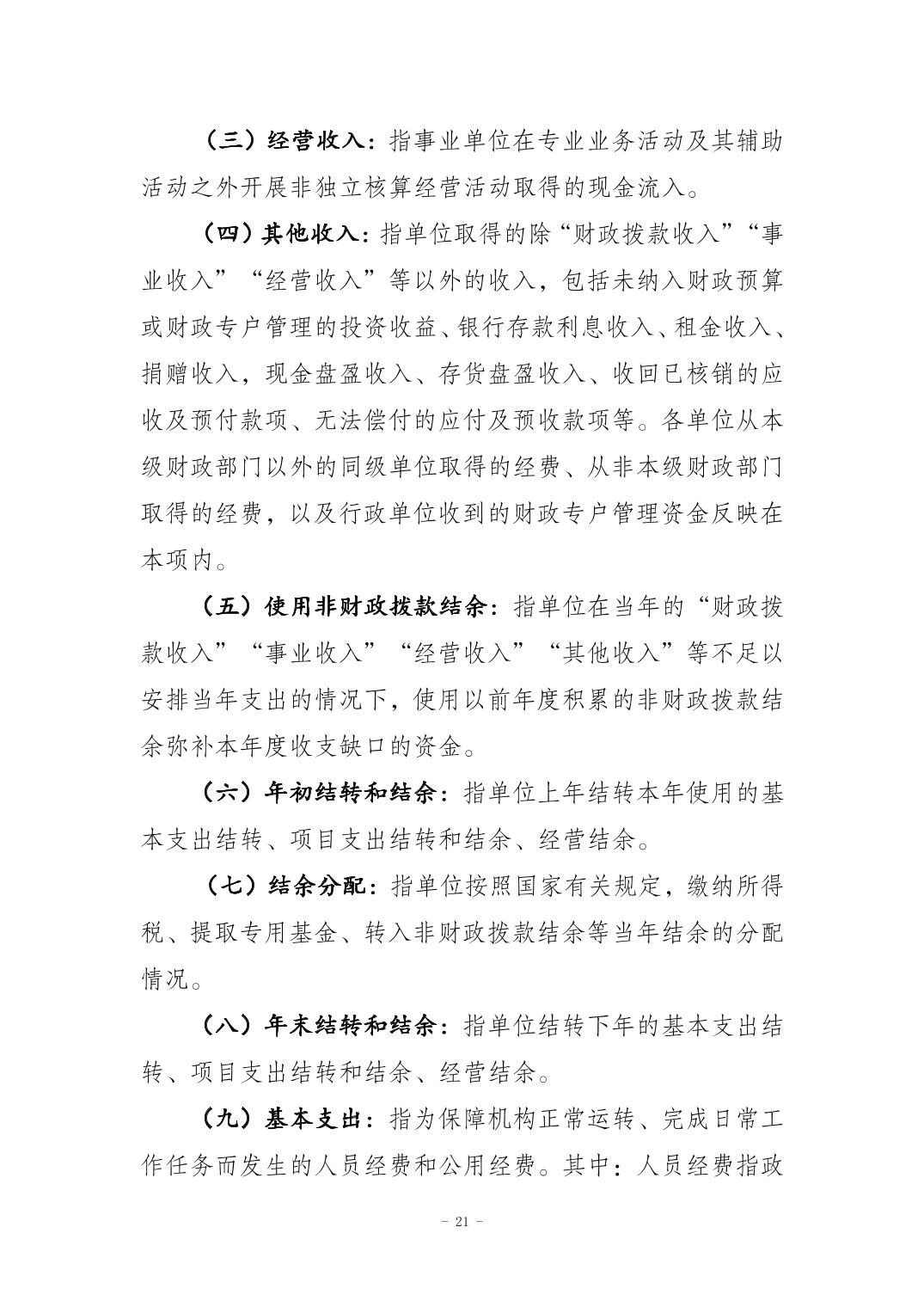 （三）经营收入：指事业单位在专业业务活动及其辅助活动之外开展非独立核算经营活动取得的现金流入。

（四）其他收入：指单位取得的除“财政拨款收入”“事业收入”“经营收入”等以外的收入，包括未纳入财政预算或财政专户管理的投资收益、银行存款利息收入、租金收入、捐赠收入，现金盘盈收入、存货盘盈收入、收回已核销的应收及预付款项、无法偿付的应付及预收款项等。各单位从本级财政部门以外的同级单位取得的经费、从非本级财政部门取得的经费，以及行政单位收到的财政专户管理资金反映在本项内。

（五）使用非财政拨款结余：指单位在当年的“财政拨款收入”“事业收入”“经营收入”“其他收入”等不足以安排当年支出的情况下，使用以前年度积累的非财政拨款结余弥补本年度收支缺口的资金。

（六）年初结转和结余：指单位上年结转本年使用的基本支出结转、项目支出结转和结余、经营结余。

（七）结余分配：指单位按照国家有关规定，缴纳所得税、提取专用基金、转入非财政拨款结余等当年结余的分配情况。

（八）年末结转和结余：指单位结转下年的基本支出结转、项目支出结转和结余、经营结余。

（九）基本支出：指为保障机构正常运转、完成日常工作任务而发生的人员经费和公用经费。其中：人员经费指政

- 21 -